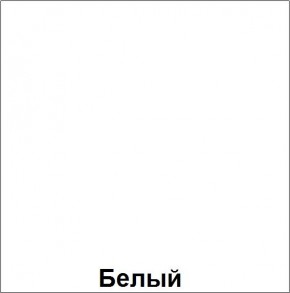 Белый